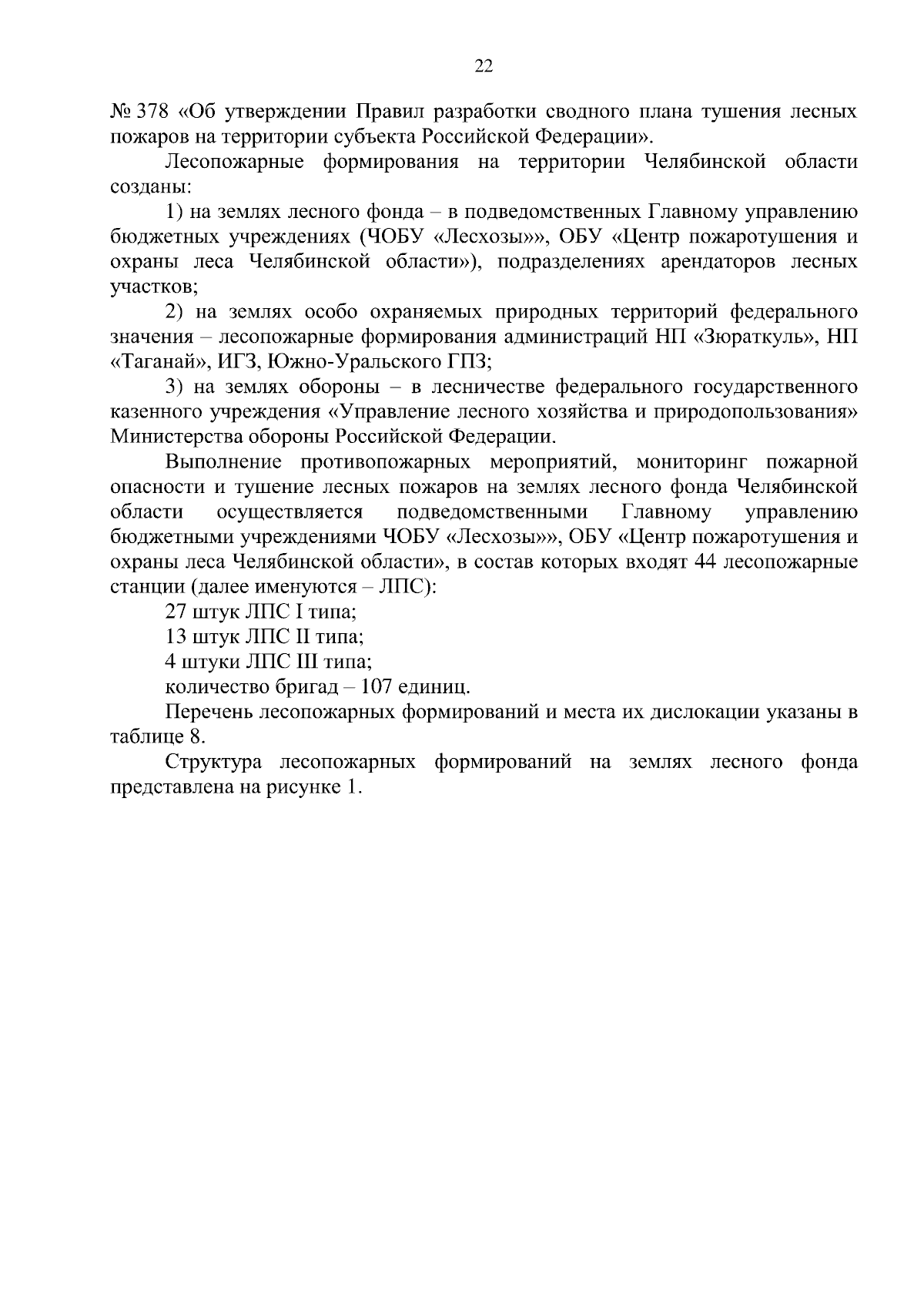 22

№ 378 «Об утверждении Правил разработки сводного плана тушения лесных пожаров на территории субъекта Российской Федерации».

Лесопожарные формирования на территории Челябинской области созданы:

1) на землях лесного фонда – в подведомственных Главному управлению бюджетных учреждениях (ЧОБУ «Лесхозы»», ОБУ «Центр пожаротушения и охраны леса Челябинской области»), подразделениях арендаторов лесных участков;

2) на землях особо охраняемых природных территорий федерального значения – лесопожарные формирования администраций НП «Зюраткуль», НП «Таганай», ИГЗ, Южно-Уральского ГПЗ;

3) на землях обороны – в лесничестве федерального государственного казенного учреждения «Управление лесного хозяйства и природопользования» Министерства обороны Российской Федерации.

Выполнение противопожарных мероприятий, мониторинг пожарной опасности и тушение лесных пожаров на землях лесного фонда Челябинской области осуществляется подведомственными Главному управлению бюджетными учреждениями ЧОБУ «Лесхозы»», ОБУ «Центр пожаротушения и охраны леса Челябинской области», в состав которых входят 44 лесопожарные станции (далее именуются – ЛПС):

27 штук ЛПС I типа;

13 штук ЛПС II типа;

4 штуки ЛПС III типа;

количество бригад – 107 единиц.

Перечень лесопожарных формирований и места их дислокации указаны в таблице 8.

Структура лесопожарных формирований на землях лесного фонда представлена на рисунке 1.